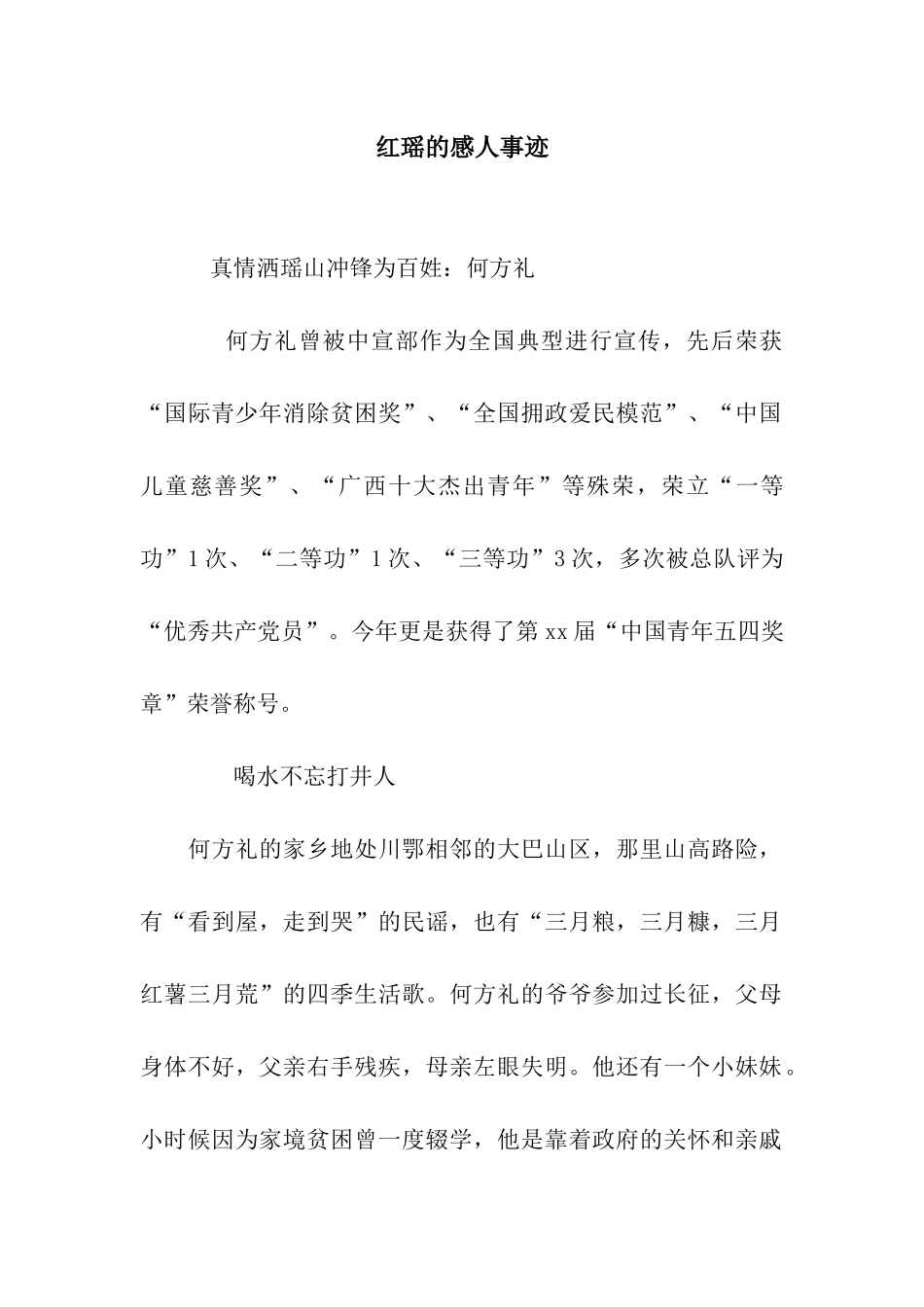 红瑶的感人事迹

真情洒瑶山冲锋为百姓：何方礼

何方礼曾被中宣部作为全国典型进行宣传，先后荣获“国际青少年消除贫困奖”、“全国拥政爱民模范”、“中国儿童慈善奖”、“广西十大杰出青年”等殊荣，荣立“一等功”1次、“二等功”1次、“三等功”3次，多次被总队评为“优秀共产党员”。今年更是获得了第xx届“中国青年五四奖章”荣誉称号。

喝水不忘打井人

何方礼的家乡地处川鄂相邻的大巴山区，那里山高路险，有“看到屋，走到哭”的民谣，也有“三月粮，三月糠，三月红薯三月荒”的四季生活歌。何方礼的爷爷参加过长征，父母身体不好，父亲右手残疾，母亲左眼失明。他还有一个小妹妹。小时候因为家境贫困曾一度辍学，他是靠着政府的关怀和亲戚